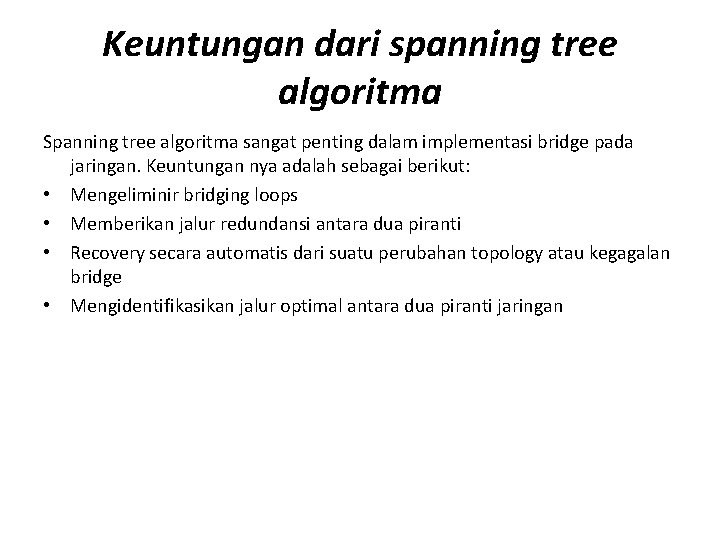 Keuntungan dari spanning tree algoritma

Spanning tree algoritma sangat penting dalam implementasi bridge pada jaringan. Keuntungan nya adalah sebagai berikut:
• Mengeliminir bridging loops
• Memberikan jalur redundansi antara dua piranti
• Recovery secara automatis dari suatu perubahan topology atau kegagalan bridge
• Mengidentifikasikan jalur optimal antara dua piranti jaringan